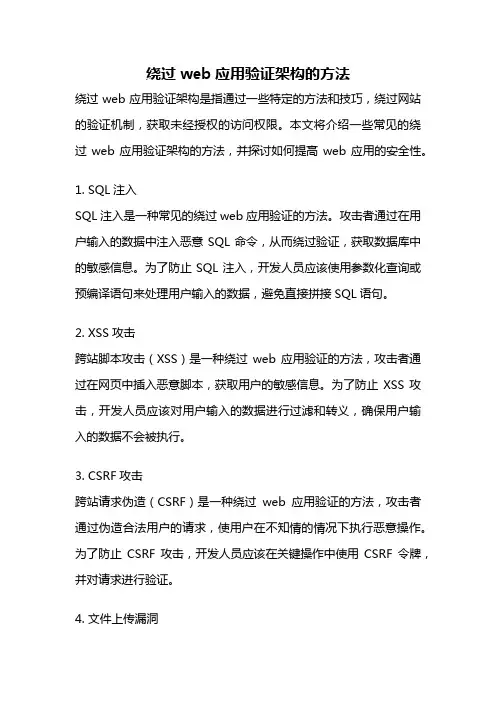 绕过 web 应用验证架构的方法

绕过 web 应用验证架构是指通过一些特定的方法和技巧，绕过网站的验证机制，获取未经授权的访问权限。本文将介绍一些常见的绕过 web 应用验证架构的方法，并探讨如何提高 web 应用的安全性。

1. SQL 注入

SQL 注入是一种常见的绕过 web 应用验证的方法。攻击者通过在用户输入的数据中注入恶意 SQL 命令，从而绕过验证，获取数据库中的敏感信息。为了防止 SQL 注入，开发人员应该使用参数化查询或预编译语句来处理用户输入的数据，避免直接拼接 SQL 语句。

2. XSS 攻击

跨站脚本攻击（XSS）是一种绕过 web 应用验证的方法，攻击者通过在网页中插入恶意脚本，获取用户的敏感信息。为了防止 XSS 攻击，开发人员应该对用户输入的数据进行过滤和转义，确保用户输入的数据不会被执行。

3. CSRF 攻击

跨站请求伪造（CSRF）是一种绕过 web 应用验证的方法，攻击者通过伪造合法用户的请求，使用户在不知情的情况下执行恶意操作。为了防止 CSRF 攻击，开发人员应该在关键操作中使用 CSRF 令牌，并对请求进行验证。

4. 文件上传漏洞